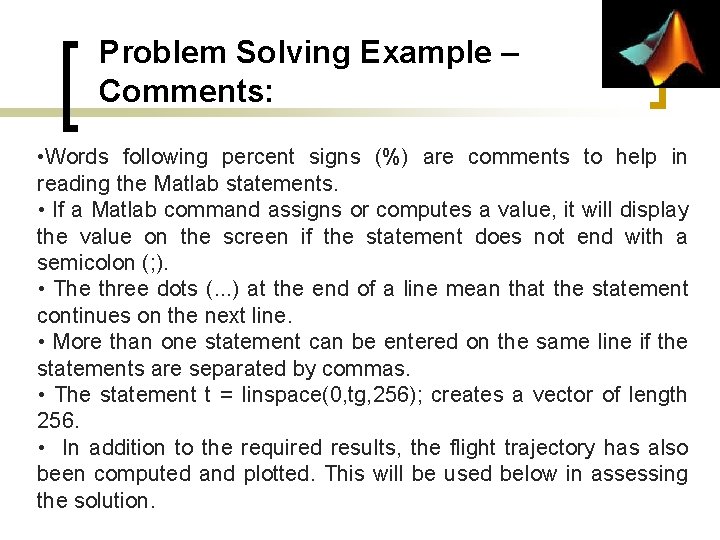 Problem Solving Example – Comments:

•Words following percent signs (%) are comments to help in reading the Matlab statements.
• If a Matlab command assigns or computes a value, it will display the value on the screen if the statement does not end with a semicolon (;).
• The three dots (...) at the end of a line mean that the statement continues on the next line.
• More than one statement can be entered on the same line if the statements are separated by commas.
• The statement t = linspace(0,tg,256); creates a vector of length 256.
• In addition to the required results, the flight trajectory has also been computed and plotted. This will be used below in assessing the solution.